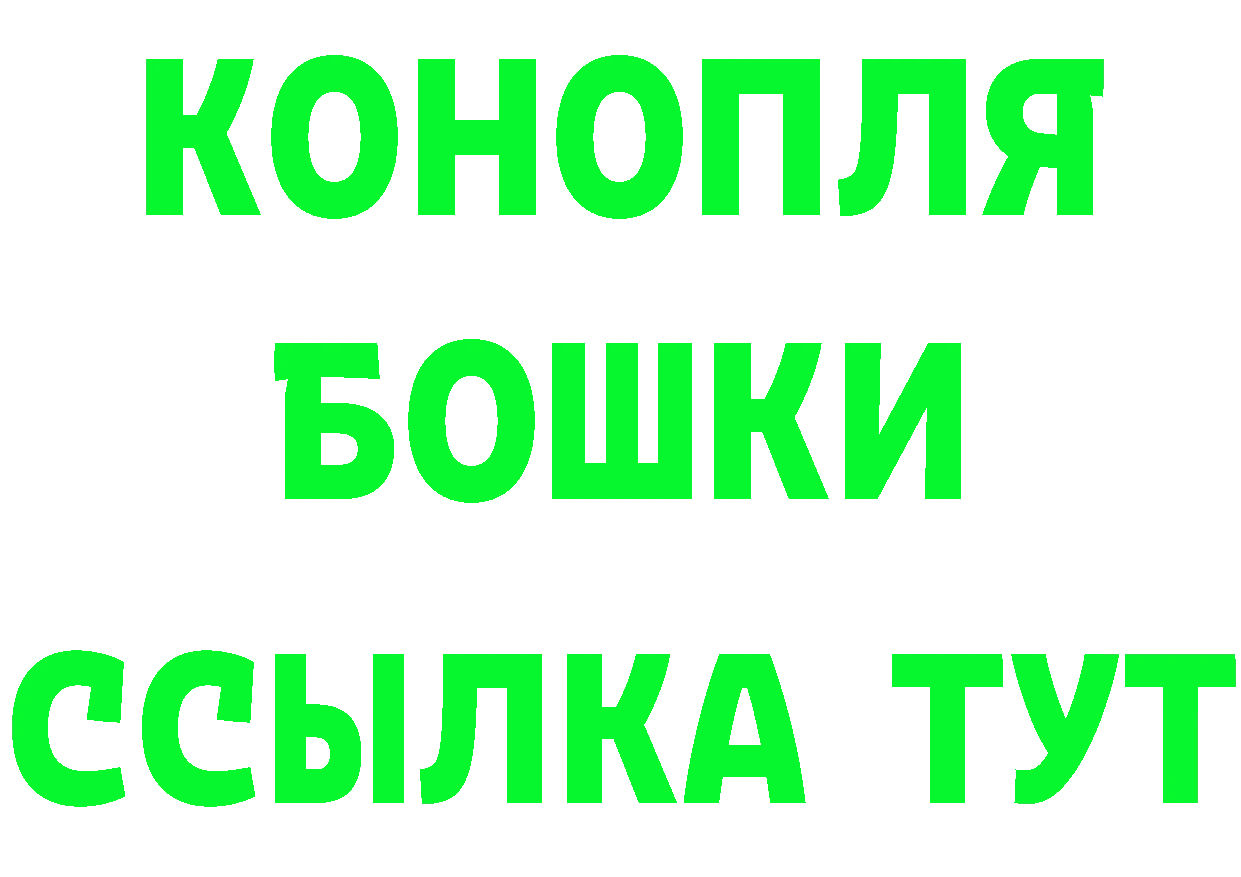 КОНОПЛЯ
БОШКИ
ССЫЛКА ТУТ